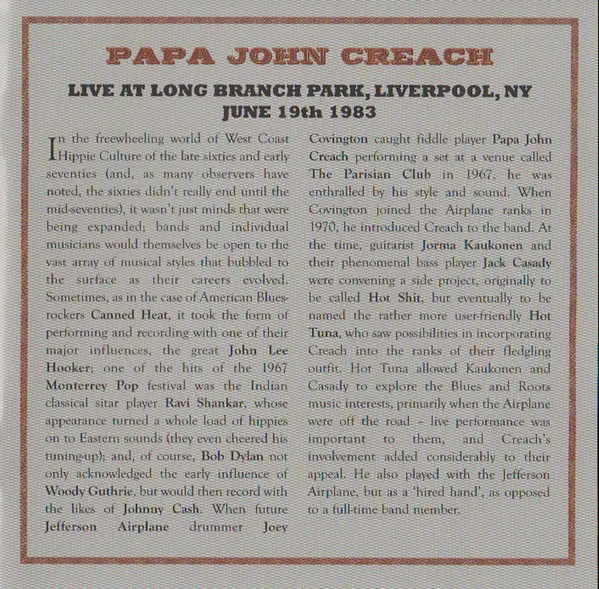 PAPA JOHN CREACH

LIVE AT LONG BRANCH PARK, LIVERPOOL, NY
JUNE 19th 1983

In the freewheeling world of West Coast Hippie Culture of the late sixties and early seventies (and, as many observers have noted, the sixties didn't really end until the mid-seventies), it wasn't just minds that were being expanded; bands and individual musicians would themselves be open to the vast array of musical styles that bubbled to the surface as their careers evolved. Sometimes, as in the case of American Blues-rockers Canned Heat, it took the form of performing and recording with one of their major influences, the great John Lee Hooker; one of the hits of the 1967 Monterrey Pop festival was the Indian classical sitar player Ravi Shankar, whose appearance turned a whole load of hippies on to Eastern sounds (they even cheered his tuning-up); and, of course, Bob Dylan not only acknowledged the early influence of Woody Guthrie, but would then record with the likes of Johnny Cash. When future Jefferson Airplane drummer Joey Covington caught fiddle player Papa John Creach performing a set at a venue called The Parisian Club in 1967, he was enthralled by his style and sound. When Covington joined the Airplane ranks in 1970, he introduced Creach to the band. At the time, guitarist Jorma Kaukonen and their phenomenal bass player Jack Casady were convening a side project, originally to be called Hot Shit, but eventually to be named the rather more user-friendly Hot Tuna, who saw possibilities in incorporating Creach into the ranks of their fledgling outfit. Hot Tuna allowed Kaukonen and Casady to explore the Blues and Roots music interests, primarily when the Airplane were off the road – live performance was important to them, and Creach's involvement added considerably to their appeal. He also played with the Jefferson Airplane, but as a 'hired hand', as opposed to a full-time band member.